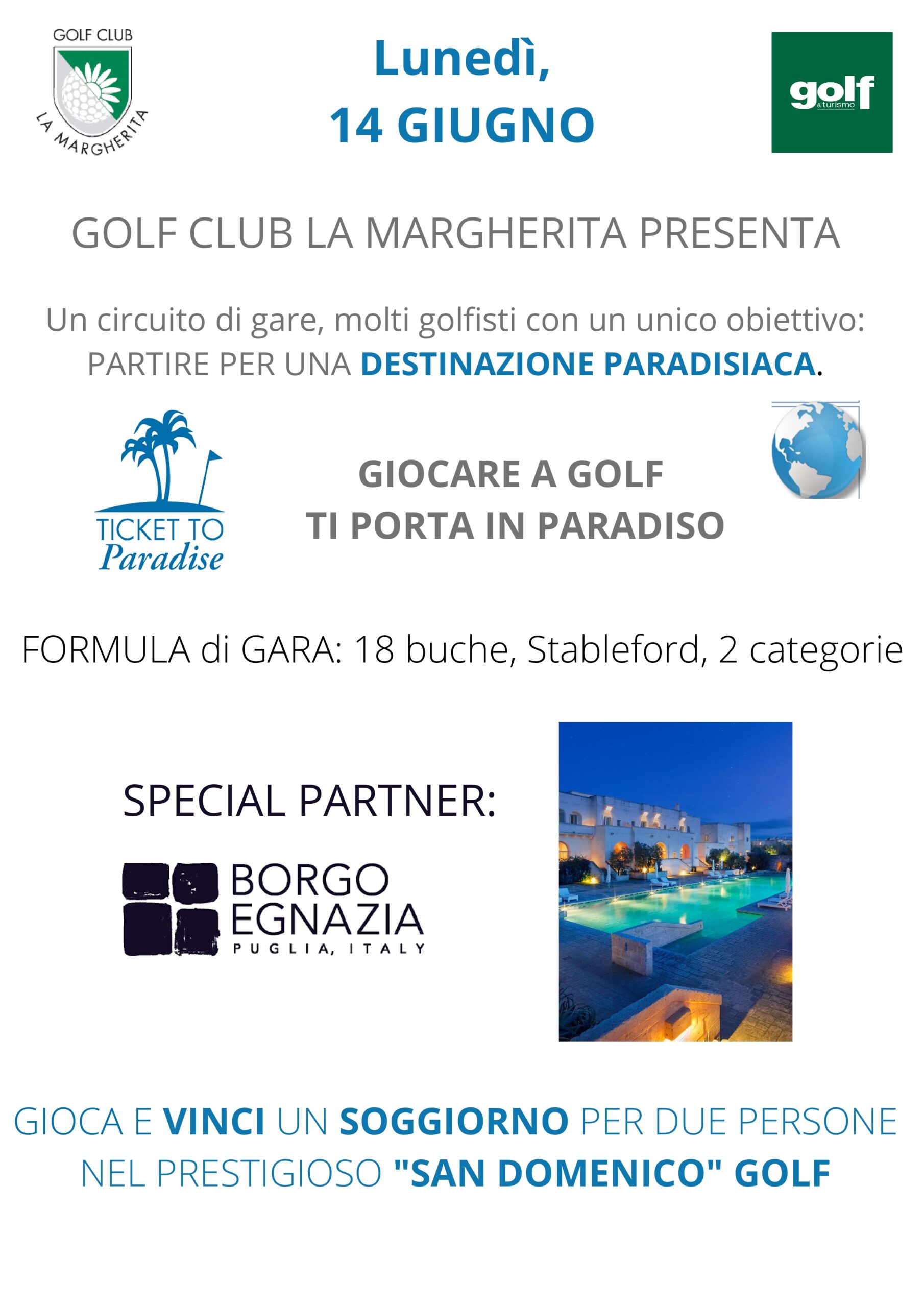 GOLF CLUB
LA MARGHERITA

Lunedì,
14 GIUGNO

golf
& turismo

GOLF CLUB LA MARGHERITA PRESENTA

Un circuito di gare, molti golfisti con un unico obiettivo: PARTIRE PER UNA DESTINAZIONE PARADISIACA.

TICKET TO
Paradise

GIOCARE A GOLF
TI PORTA IN PARADISO

FORMULA di GARA: 18 buche, Stableford, 2 categorie

SPECIAL PARTNER:

BORGO
EGNAZIA
PUGLIA, ITALY

GIOCA E VINCI UN SOGGIORNO PER DUE PERSONE NEL PRESTIGIOSO "SAN DOMENICO" GOLF